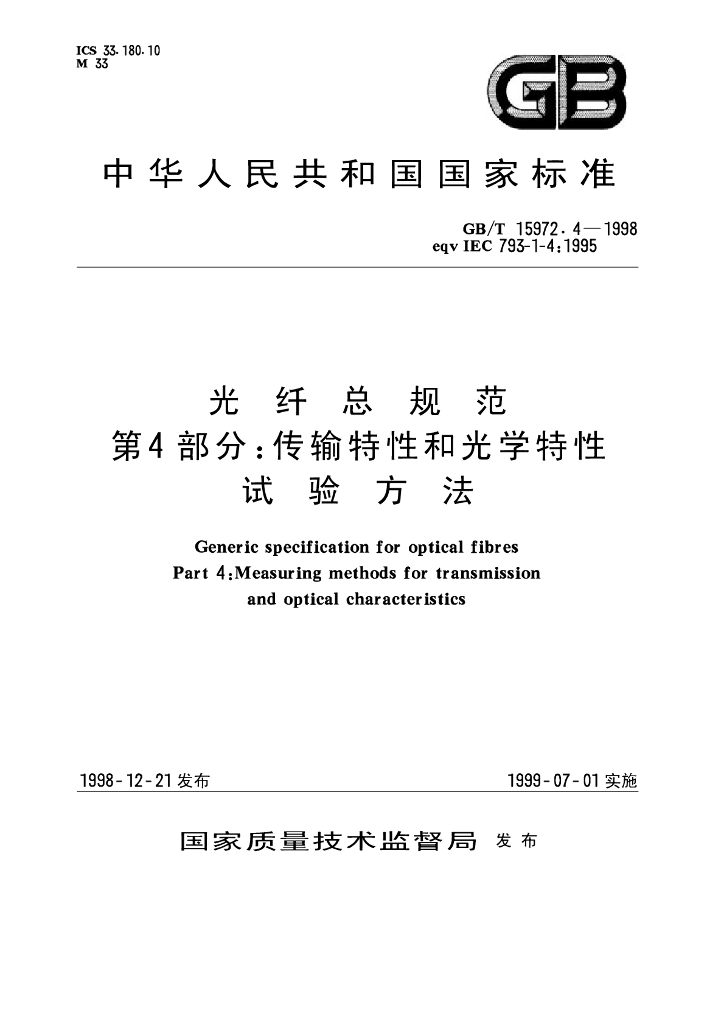 ICS 33.180.10
M 33

GB

中华人民共和国国家标准

GB/T 15972.4—1998
eqv IEC 793-1-4:1995

光纤总规范
第4部分:传输特性和光学特性
试验方法

Generic specification for optical fibres
Part 4:Measuring methods for transmission
and optical characteristics

1998-12-21发布

1999-07-01实施

国家质量技术监督局 发布